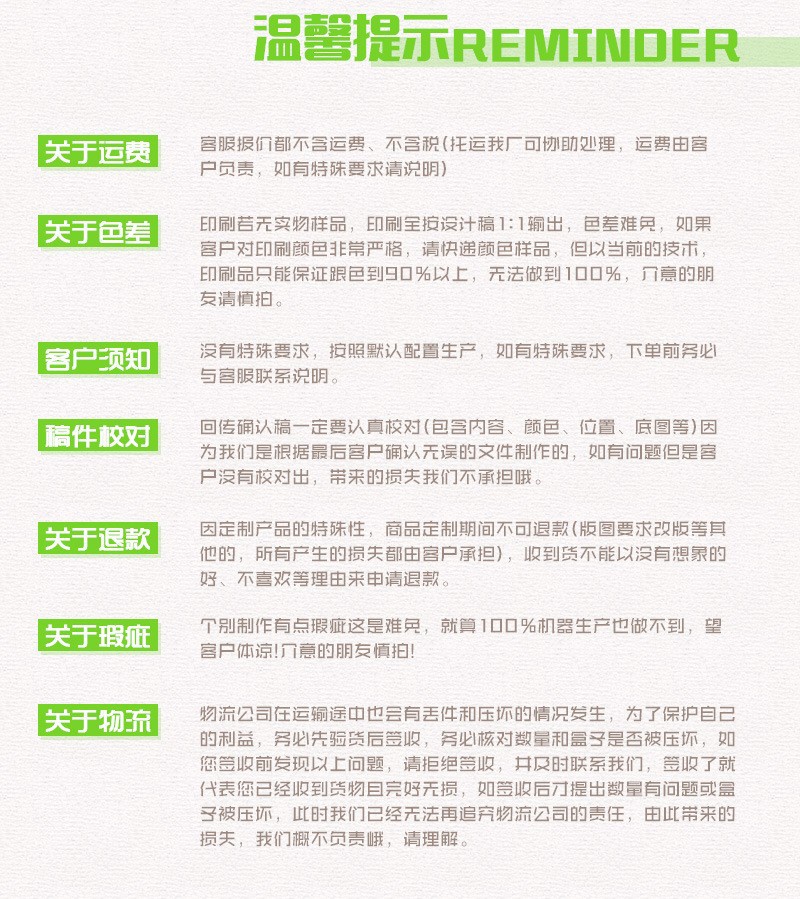 温馨提示REMINDER

关于运费
客服报价都不含运费、不含税(托运我厂可协助处理，运费由客户负责，如有特殊要求请说明)

关于色差
印刷若无实物样品，印刷全按设计稿1:1输出，色差难免，如果客户对印刷颜色非常严格，请快递颜色样品，但以当前的技术，印刷品只能保证跟色到90%以上，无法做到100%，介意的朋友请慎拍。

客户须知
没有特殊要求，按照默认配置生产，如有特殊要求，下单前务必与客服联系说明。

稿件校对
回传确认稿一定要认真校对(包含内容、颜色、位置、底图等)因为我们是根据最后客户确认无误的文件制作的，如有问题但是客户没有校对出，带来的损失我们不承担哦。

关于退款
因定制产品的特殊性，商品定制期间不可退款(版图要求改版等其他的，所有产生的损失都由客户承担)，收到货不能以没有想象的好、不喜欢等理由来申请退款。

关于瑕疵
个别制作有点瑕疵这是难免，就算100%机器生产也做不到，望客户体谅!介意的朋友慎拍!

关于物流
物流公司在运输途中也会有丢件和压坏的情况发生，为了保护自己的利益，务必先验货后签收，务必核对数量和盒子是否被压坏，如您签收前发现以上问题，请拒绝签收，并及时联系我们，签收了就代表您已经收到货物且完好无损，如签收后才提出数量有问题或盒子被压坏，此时我们已经无法再追究物流公司的责任，由此带来的损失，我们概不负责哦，请理解。